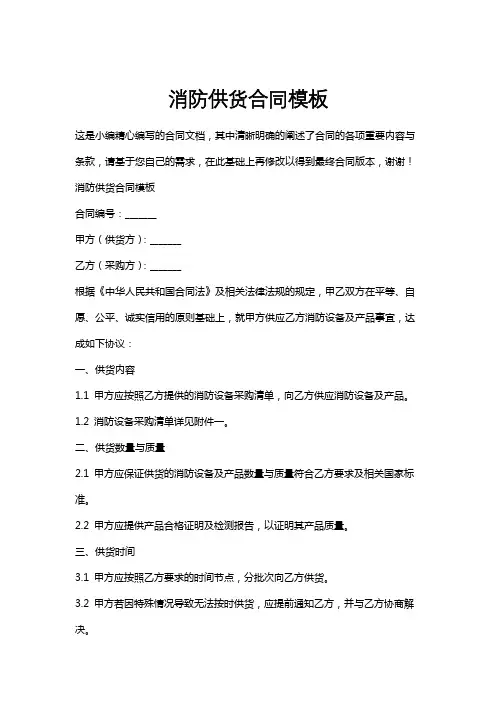 消防供货合同模板

这是小编精心编写的合同文档，其中清晰明确的阐述了合同的各项重要内容与条款，请基于您自己的需求，在此基础上再修改以得到最终合同版本，谢谢！

消防供货合同模板

合同编号：______

甲方（供货方）：______

乙方（采购方）：______

根据《中华人民共和国合同法》及相关法律法规的规定，甲乙双方在平等、自愿、公平、诚实信用的原则基础上，就甲方供应乙方消防设备及产品事宜，达成如下协议：

一、供货内容

1.1 甲方应按照乙方提供的消防设备采购清单，向乙方供应消防设备及产品。

1.2 消防设备采购清单详见附件一。

二、供货数量与质量

2.1 甲方应保证供货的消防设备及产品数量与质量符合乙方要求及相关国家标准。

2.2 甲方应提供产品合格证明及检测报告，以证明其产品质量。

三、供货时间

3.1 甲方应按照乙方要求的时间节点，分批次向乙方供货。

3.2 甲方若因特殊情况导致无法按时供货，应提前通知乙方，并与乙方协商解决。